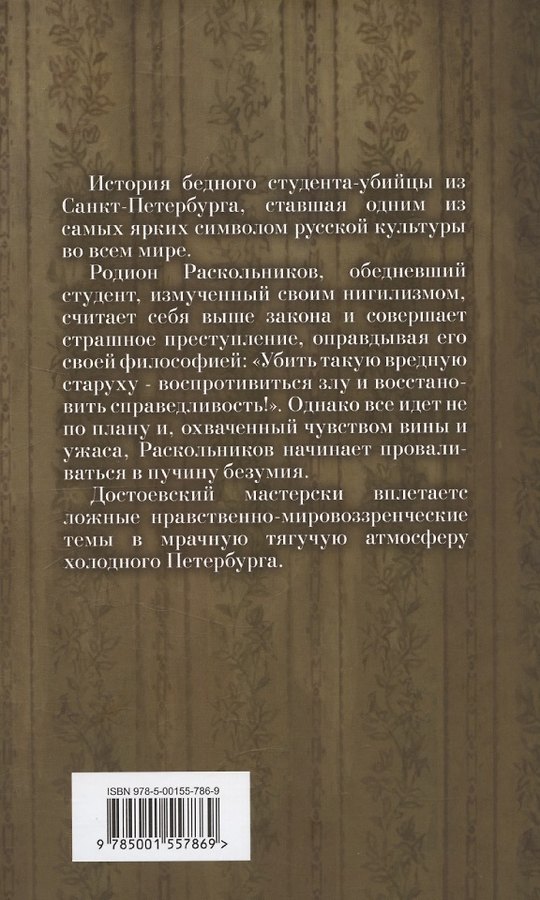 История бедного студента-убийцы из Санкт-Петербурга, ставшая одним из самых ярких символом русской культуры во всем мире.

Родион Раскольников, обедневший студент, измученный своим нигилизмом, считает себя выше закона и совершает страшное преступление, оправдывая его своей философией: «Убить такую вредную старуху - воспротивиться злу и восстановить справедливость!». Однако все идет не по плану и, охваченный чувством вины и ужаса, Раскольников начинает проваливаться в пучину безумия.

Достоевский мастерски вплетаетс ложные нравственно-мировоззренческие темы в мрачную тягучую атмосферу холодного Петербурга.

ISBN 978-5-00155-786-9

9 785001 557869 >